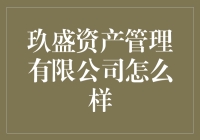 玖盛资产管理有限公司怎么样